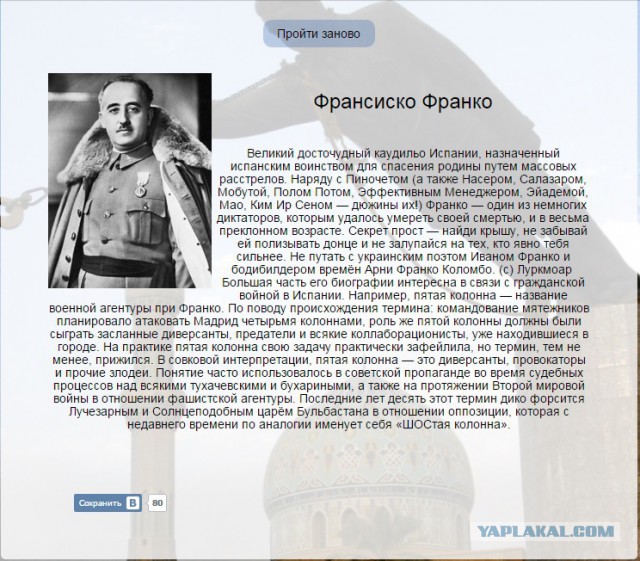 Пройти заново

Франсиско Франко

Великий досточудный каудильо Испании, назначенный испанским воинством для спасения родины путем массовых расстрелов. Наряду с Пиночетом (а также Насером, Салазаром, Мобутой, Полом Потом, Эффективным Менеджером, Эйадемой, Мао, Ким Ир Сеном — дюжины их!) Франко — один из немногих диктаторов, которым удалось умереть своей смертью, и в весьма преклонном возрасте. Секрет прост — найди крышу, не забывай ей полизывать донце и не залупайся на тех, кто явно тебя сильнее. Не путать с украинским поэтом Иваном Франко и бодибилдером времён Арни Франко Коломбо. (с) Луркмоар Большая часть его биографии интересна в связи с гражданской войной в Испании. Например, пятая колонна — название военной агентуры при Франко. По поводу происхождения термина: командование мятежников планировало атаковать Мадрид четырьмя колоннами, роль же пятой колонны должны были сыграть засланные диверсанты, предатели и всякие коллаборационисты, уже находившиеся в городе. На практике пятая колонна свою задачу практически зафейлила, но термин, тем не менее, прижился. В совковой интерпретации, пятая колонна — это диверсанты, провокаторы и прочие злодеи. Понятие часто использовалось в советской пропаганде во время судебных процессов над всякими тухачевскими и бухариными, а также на протяжении Второй мировой войны в отношении фашистской агентуры. Последние лет десять этот термин дико форсится Лучезарным и Солнцеподобным царём Бульбастана в отношении оппозиции, которая с недавнего времени по аналогии именует себя «ШОСтая колонна».

Сохранить В 80

YAPLAKAL.COM